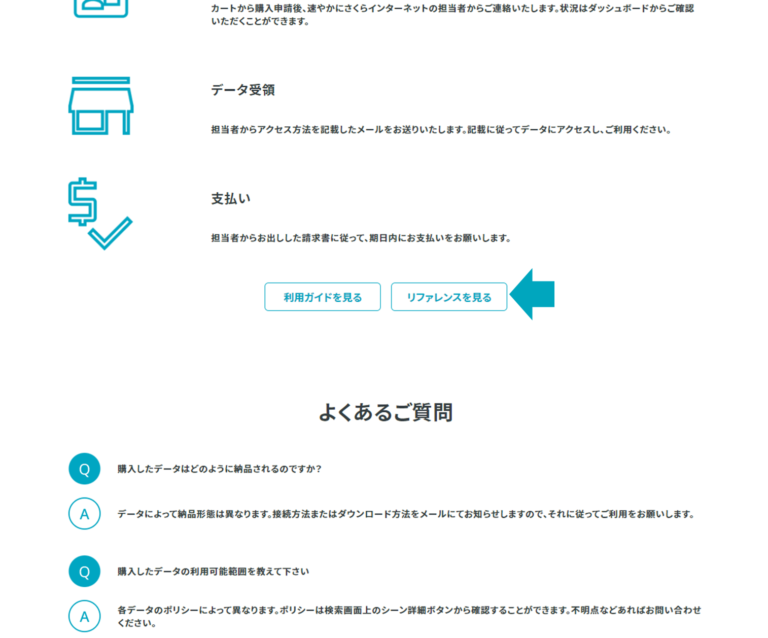 カートから購入申請後、速やかにさくらインターネットの担当者からご連絡いたします。状況はダッシュボードからご確認いただくことができます。

データ受領

担当者からアクセス方法を記載したメールをお送りいたします。記載に従ってデータにアクセスし、ご利用ください。

支払い

担当者からお出しした請求書に従って、期日内にお支払いをお願いします。

利用ガイドを見る

リファレンスを見る

よくあるご質問

Q

購入したデータはどのように納品されるのですか？

A

データによって納品形態は異なります。接続方法またはダウンロード方法をメールにてお知らせしますので、それに従ってご利用をお願いします。

Q

購入したデータの利用可能範囲を教えて下さい

A

各データのポリシーによって異なります。ポリシーは検索画面上のシーン詳細ボタンから確認することができます。不明点などあればお問い合わせください。